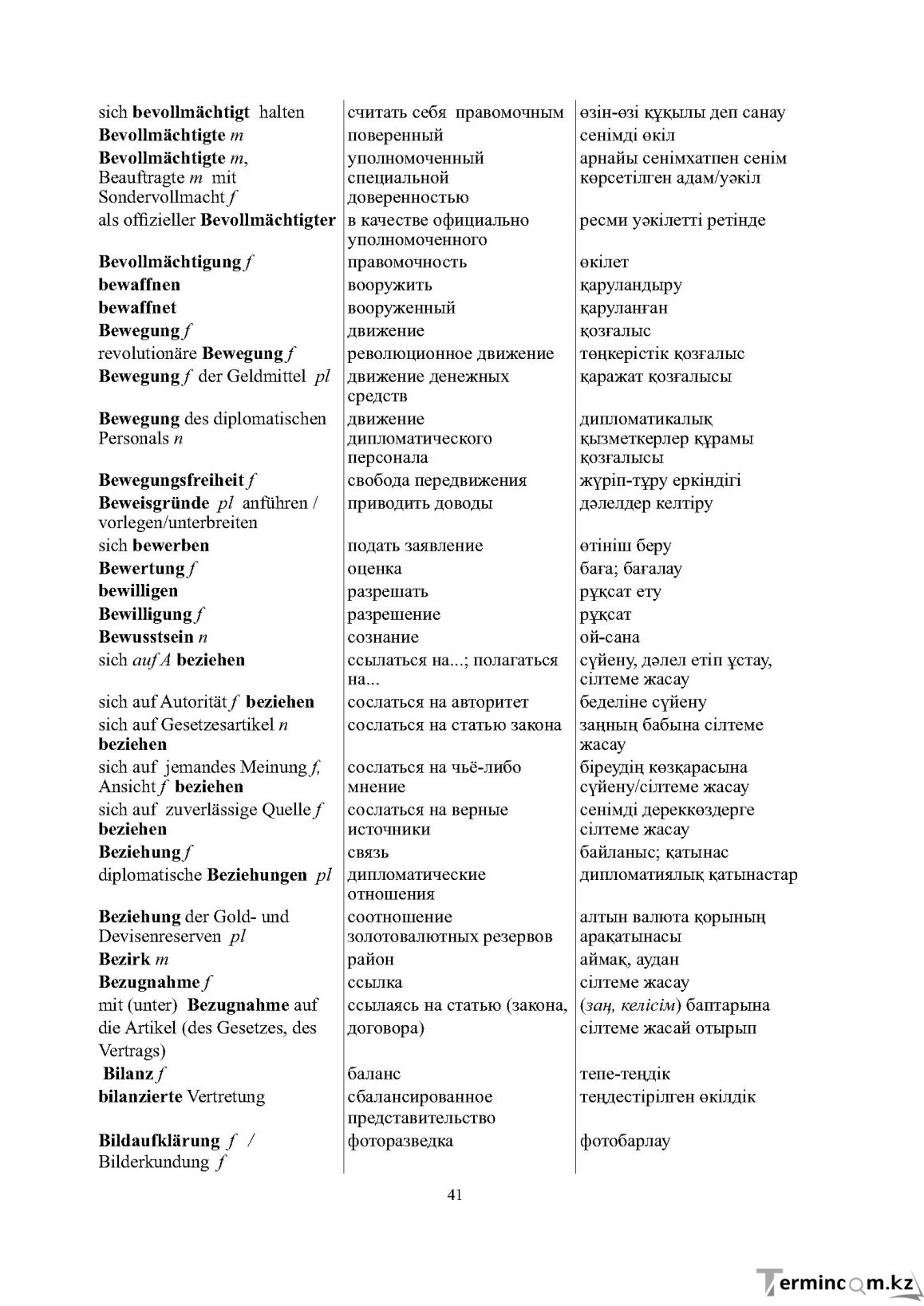 | sich bevollmächtigt halten | считать себя правомочным | өзін-өзі құқылы деп санау |
|---|---|---|
| Bevollmächtigte m | поверенный | сенімді өкіл |
| Bevollmächtigte m, Beauftragte m mit Sondervollmacht f | уполномоченный специальной доверенностью | арнайы сенімхатпен сенім көрсетілген адам/уәкіл |
| als offizieller Bevollmächtigter | в качестве официально уполномоченного | ресми уәкілетті ретінде |
| Bevollmächtigung f | правомочность | өкілет |
| bewaffnen | вооружить | қаруландыру |
| bewaffnet | вооруженный | қаруланған |
| Bewegung f | движение | қозғалыс |
| revolutionäre Bewegung f | революционное движение | төңкерістік қозғалыс |
| Bewegung f der Geldmittel pl | движение денежных средств | қаражат қозғалысы |
| Bewegung des diplomatischen Personals n | движение дипломатического персонала | дипломатикалық қызметкерлер құрамы қозғалысы |
| Bewegungsfreiheit f | свобода передвижения | жүріп-тұру еркіндігі |
| Beweisgründe pl anführen / vorlegen/unterbreiten | приводить доводы | дәлелдер келтіру |
| sich bewerben | подать заявление | өтініш беру |
| Bewertung f | оценка | баға; бағалау |
| bewilligen | разрешать | рұқсат ету |
| Bewilligung f | разрешение | рұқсат |
| Bewusstsein n | сознание | ой-сана |
| sich auf A beziehen | ссылаться на...; полагаться на... | сүйену, дәлел етіп ұстау, сілтеме жасау |
| sich auf Autorität f beziehen | сослаться на авторитет | беделіне сүйену |
| sich auf Gesetzesartikel n beziehen | сослаться на статью закона | заңның бабына сілтеме жасау |
| sich auf jemandes Meinung f, Ansicht f beziehen | сослаться на чьё-либо мнение | біреудің көзқарасына сүйену/сілтеме жасау |
| sich auf zuverlässige Quelle f beziehen | сослаться на верные источники | сенімді дереккөздерге сілтеме жасау |
| Beziehung f | связь | байланыс; қатынас |
| diplomatische Beziehungen pl | дипломатические отношения | дипломатиялық қатынастар |
| Beziehung der Gold- und Devisenreserven pl | соотношение золотовалютных резервов | алтын валюта қорының арақатынасы |
| Bezirk m | район | аймақ, аудан |
| Bezugnahme f | ссылка | сілтеме жасау |
| mit (unter) Bezugnahme auf die Artikel (des Gesetzes, des Vertrags) | ссылаясь на статью (закона, договора) | (заң, келісім) баптарына сілтеме жасай отырып |
| Bilanz f | баланс | тепе-теңдік |
| bilanzierte Vertretung | сбалансированное представительство | теңдестірілген өкілдік |
| Bildaufklärung f / Bilderkundung f | фоторазведка | фотобарлау |

41

Termincom.kz